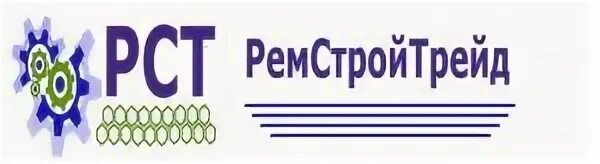 РСТ
РемСтройТрейд